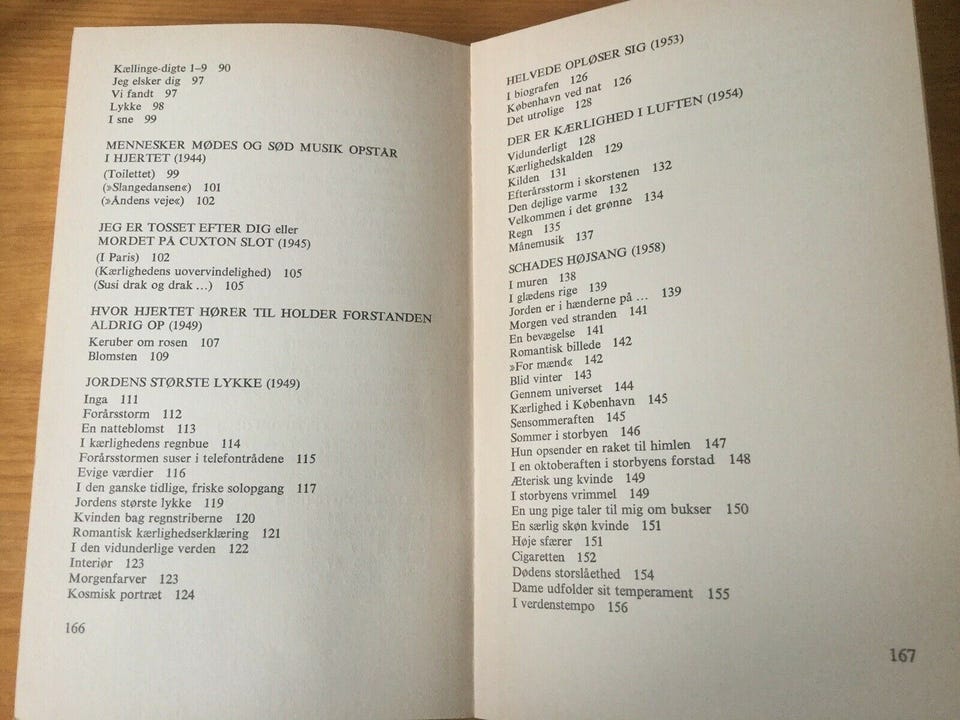 Kællinge-digte 1–9 90
Jeg elsker dig 97
Vi fandt 97
Lykke 98
I sne 99

MENNESKER MØDES OG SØD MUSIK OPSTÅR I HJERTET (1944)
(Toilettet) 99
(»Slangedansen«) 101
(»Åndens veje«) 102

JEG ER TOSSET EFTER DIG eller MORDET PÅ CUXTON SLOT (1945)
(I Paris) 102
(Kærlighedens uovervindelighed) 105
(Susi drak og drak ...) 105

HVOR HJERTET HØRER TIL HOLDER FORSTANDEN ALDRIG OP (1949)
Keruber om rosen 107
Blomsten 109

JORDENS STØRSTE LYKKE (1949)
Inga 111
Forårsstorm 112
En natteblomst 113
I kærlighedens regnbue 114
Forårsstormen suser i telefontrådene 115
Evige værdier 116
I den ganske tidlige, friske solopgang 117
Jordens største lykke 119
Kvinden bag regnstriberne 120
Romantisk kærlighedserklæring 121
I den vidunderlige verden 122
Interiør 123
Morgenfarver 123
Kosmisk portræt 124

166

HELVEDE OPLØSER SIG (1953)
I biografen 126
København ved nat 126
Det utrolige 128

DER ER KÆRLIGHED I LUFTEN (1954)
Vidunderligt 128
Kærlighedskalden 129
Kilden 131
Efterårsstorm i skorstenen 132
Den dejlige varme 132
Velkommen i det grønne 134
Regn 135
Månemusik 137

SCHADES HØJSANG (1958)
I muren 138
I glædens rige 139
Jorden er i hænderne på ... 139
Morgen ved stranden 141
En bevægelse 141
Romantisk billede 142
»For mænd« 142
Blid vinter 143
Gennem universet 144
Kærlighed i København 145
Sensommeraften 145
Sommer i storbyen 146
Hun opsender en raket til himlen 147
I en oktoberaften i storbyens forstad 148
Æterisk ung kvinde 149
I storbyens vrimmel 149
En ung pige taler til mig om bukser 150
En særlig skøn kvinde 151
Høje sfærer 151
Cigaretten 152
Dødens storslåethed 154
Dame udfolder sit temperament 155
I verdenstempo 156

167